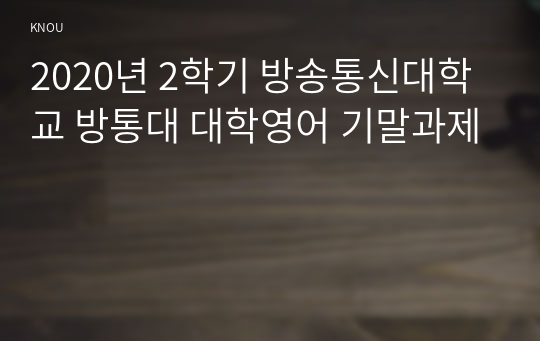 KNOU

2020년 2학기 방송통신대학교 방통대 대학영어 기말과제